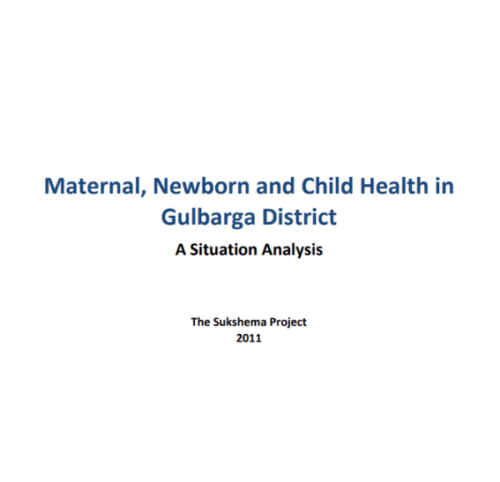 Maternal, Newborn and Child Health in Gulbarga District

A Situation Analysis

The Sukshema Project
2011